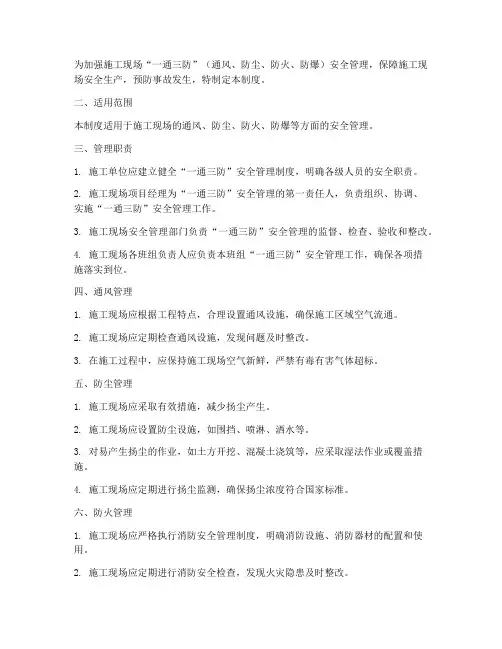 为加强施工现场“一通三防”（通风、防尘、防火、防爆）安全管理，保障施工现场安全生产，预防事故发生，特制定本制度。

二、适用范围

本制度适用于施工现场的通风、防尘、防火、防爆等方面的安全管理。

三、管理职责

1. 施工单位应建立健全“一通三防”安全管理制度，明确各级人员的安全职责。

2. 施工现场项目经理为“一通三防”安全管理的第一责任人，负责组织、协调、实施“一通三防”安全管理工作。

3. 施工现场安全管理部门负责“一通三防”安全管理的监督、检查、验收和整改。

4. 施工现场各班组负责人应负责本班组“一通三防”安全管理工作，确保各项措施落实到位。

四、通风管理

1. 施工现场应根据工程特点，合理设置通风设施，确保施工区域空气流通。

2. 施工现场应定期检查通风设施，发现问题及时整改。

3. 在施工过程中，应保持施工现场空气新鲜，严禁有毒有害气体超标。

五、防尘管理

1. 施工现场应采取有效措施，减少扬尘产生。

2. 施工现场应设置防尘设施，如围挡、喷淋、洒水等。

3. 对易产生扬尘的作业，如土方开挖、混凝土浇筑等，应采取湿法作业或覆盖措施。

4. 施工现场应定期进行扬尘监测，确保扬尘浓度符合国家标准。

六、防火管理

1. 施工现场应严格执行消防安全管理制度，明确消防设施、消防器材的配置和使用。

2. 施工现场应定期进行消防安全检查，发现火灾隐患及时整改。